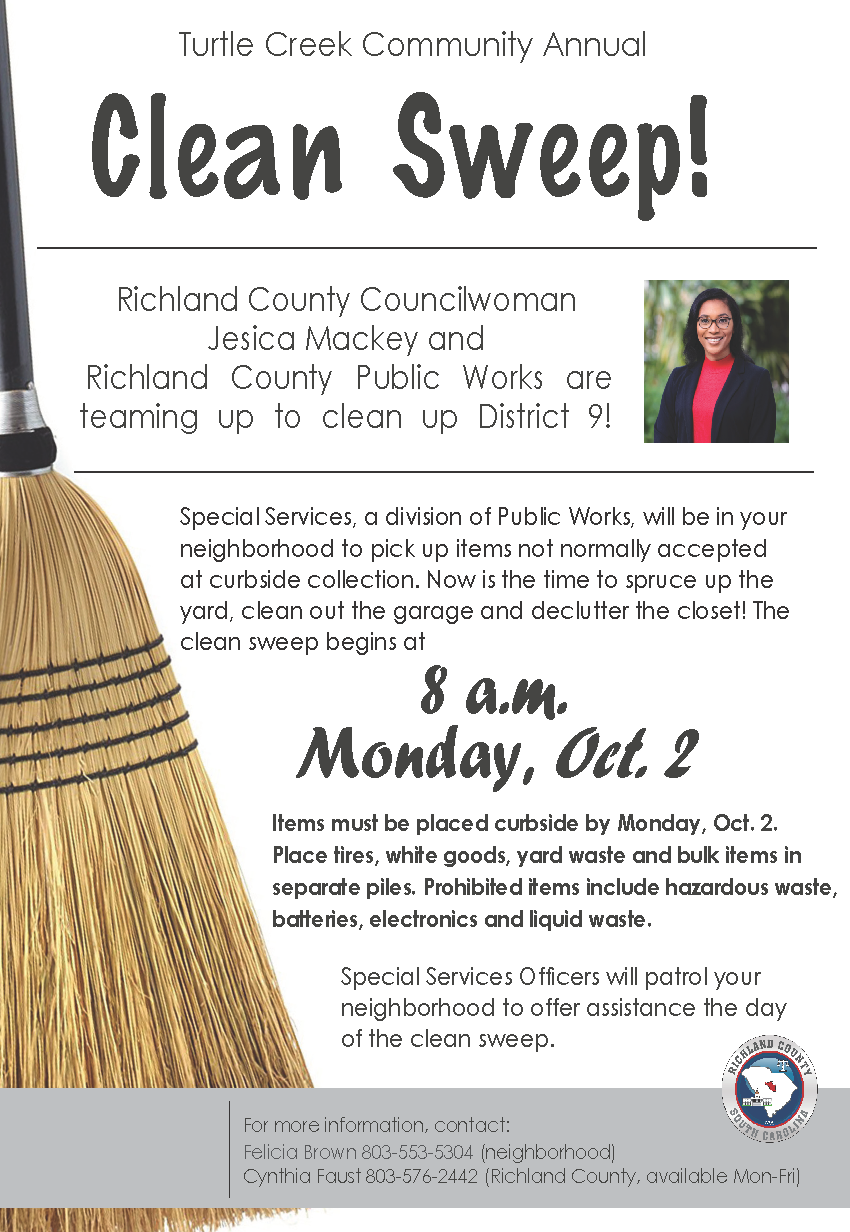 Turtle Creek Community Annual

Clean Sweep!

Richland County Councilwoman Jesica Mackey and Richland County Public Works are teaming up to clean up District 9!

Special Services, a division of Public Works, will be in your neighborhood to pick up items not normally accepted at curbside collection. Now is the time to spruce up the yard, clean out the garage and declutter the closet! The clean sweep begins at

8 a.m.
Monday, Oct. 2

Items must be placed curbside by Monday, Oct. 2. Place tires, white goods, yard waste and bulk items in separate piles. Prohibited items include hazardous waste, batteries, electronics and liquid waste.

Special Services Officers will patrol your neighborhood to offer assistance the day of the clean sweep.

RICHLAND COUNTY
SOUTH CAROLINA

For more information, contact:
Felicia Brown 803-553-5304 (neighborhood)
Cynthia Faust 803-576-2442 (Richland County, available Mon-Fri)